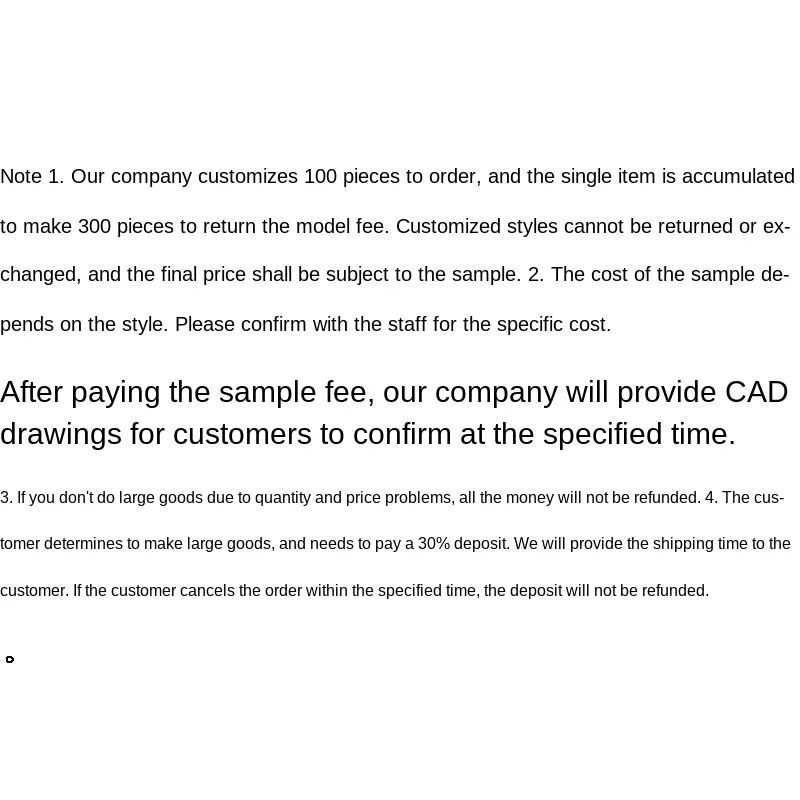 Note 1. Our company customizes 100 pieces to order, and the single item is accumulated to make 300 pieces to return the model fee. Customized styles cannot be returned or exchanged, and the final price shall be subject to the sample. 2. The cost of the sample depends on the style. Please confirm with the staff for the specific cost.

After paying the sample fee, our company will provide CAD drawings for customers to confirm at the specified time.

3. If you don't do large goods due to quantity and price problems, all the money will not be refunded. 4. The customer determines to make large goods, and needs to pay a 30% deposit. We will provide the shipping time to the customer. If the customer cancels the order within the specified time, the deposit will not be refunded.